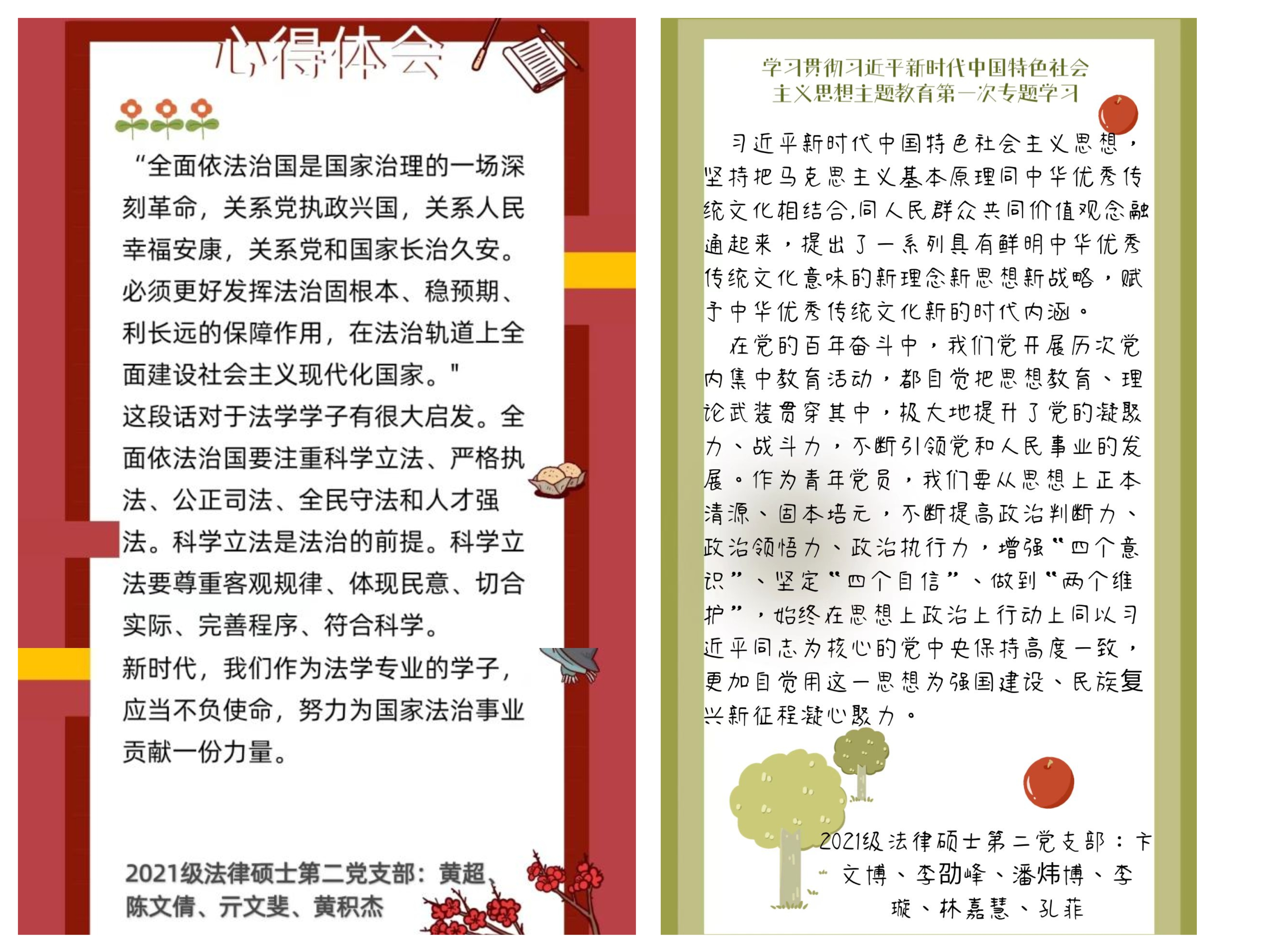 心得体会

“全面依法治国是国家治理的一场深刻革命，关系党执政兴国，关系人民幸福安康，关系党和国家长治久安。必须更好发挥法治固根本、稳预期、利长远的保障作用，在法治轨道上全面建设社会主义现代化国家。"

这段话对于法学学子有很大启发。全面依法治国要注重科学立法、严格执法、公正司法、全民守法和人才强法。科学立法是法治的前提。科学立法要尊重客观规律、体现民意、切合实际、完善程序、符合科学。

新时代，我们作为法学专业的学子，应当不负使命，努力为国家法治事业贡献一份力量。

2021级法律硕士第二党支部：黄超、陈文倩、亓文斐、黄积杰

学习贯彻习近平新时代中国特色社会主义思想主题教育第一次专题学习

习近平新时代中国特色社会主义思想，坚持把马克思主义基本原理同中华优秀传统文化相结合,同人民群众共同价值观念融通起来，提出了一系列具有鲜明中华优秀传统文化意味的新理念新思想新战略，赋予中华优秀传统文化新的时代内涵。

在党的百年奋斗中，我们党开展历次党内集中教育活动，都自觉把思想教育、理论武装贯穿其中，极大地提升了党的凝聚力、战斗力，不断引领党和人民事业的发展。作为青年党员，我们要从思想上正本清源、固本培元，不断提高政治判断力、政治领悟力、政治执行力，增强“四个意识”、坚定“四个自信”、做到“两个维护”，始终在思想上政治上行动上同以习近平同志为核心的党中央保持高度一致，更加自觉用这一思想为强国建设、民族复兴新征程凝心聚力。

2021级法律硕士第二党支部：卞文博、李劭峰、潘炜博、李璇、林嘉慧、孔菲